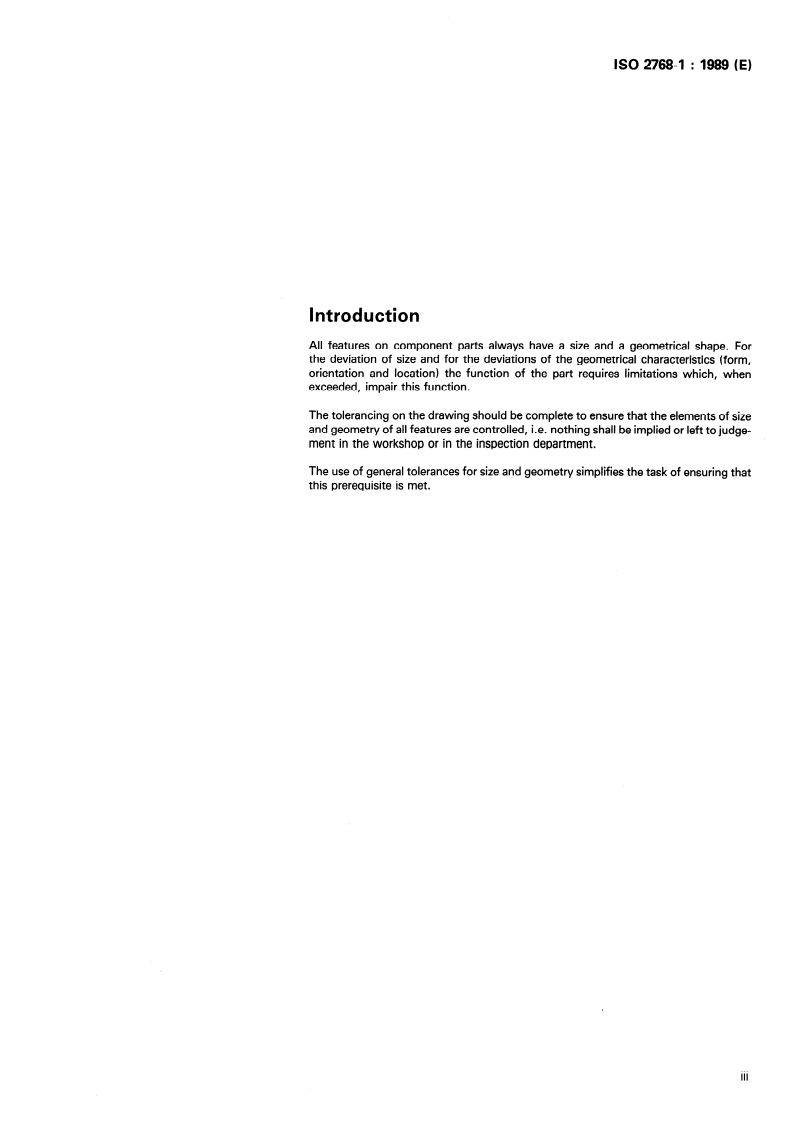 ISO 2768-1 : 1989 (E)

Introduction

All features on component parts always have a size and a geometrical shape. For the deviation of size and for the deviations of the geometrical characteristics (form, orientation and location) the function of the part requires limitations which, when exceeded, impair this function.

The tolerancing on the drawing should be complete to ensure that the elements of size and geometry of all features are controlled, i.e. nothing shall be implied or left to judgement in the workshop or in the inspection department.

The use of general tolerances for size and geometry simplifies the task of ensuring that this prerequisite is met.

iii